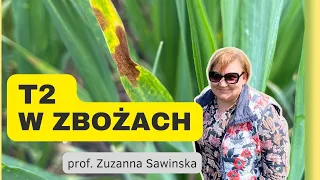 T2
W ZBOŻACH

prof. Zuzanna Sawinska